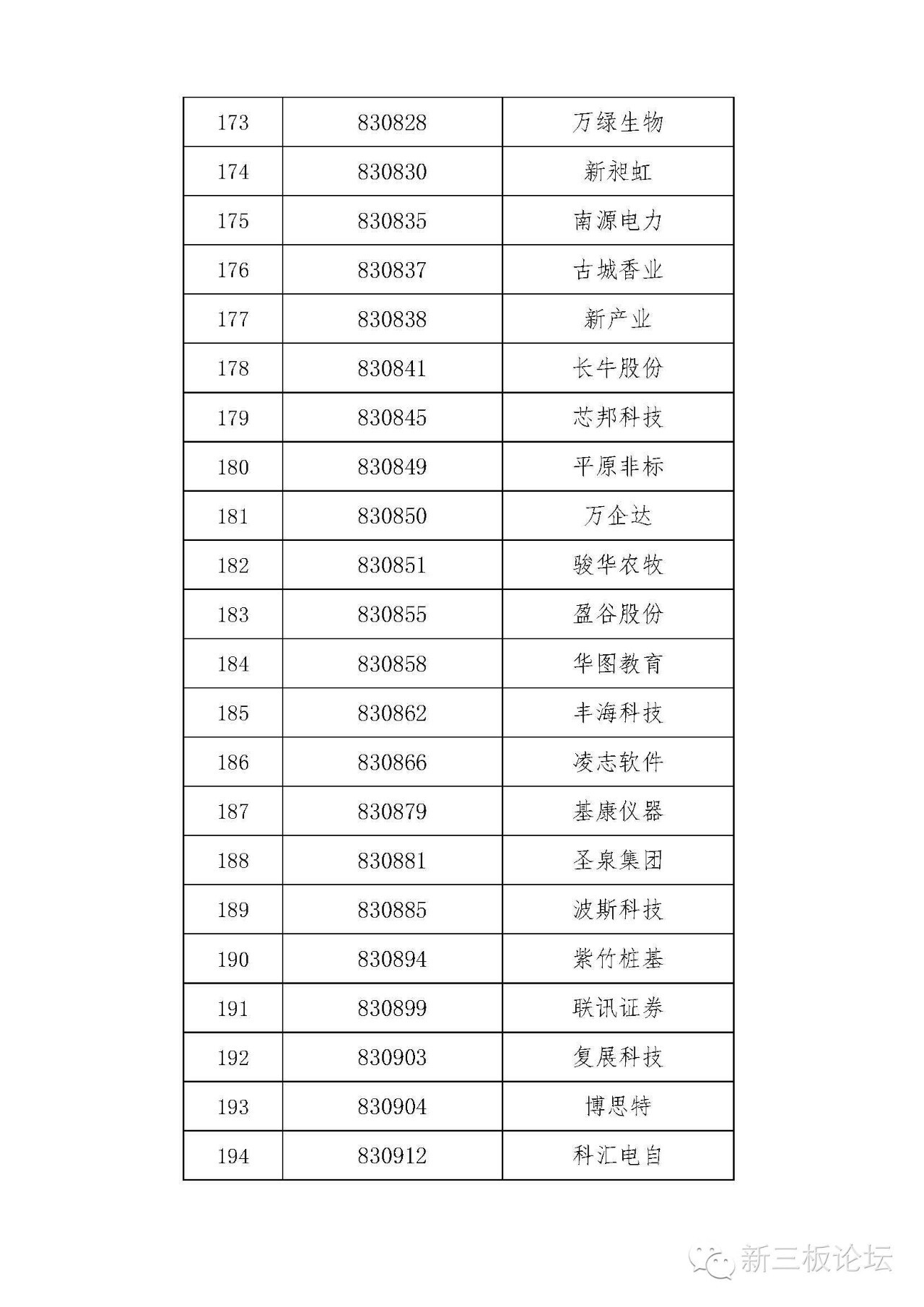 | 173 | 830828 | 万绿生物 |
|---|---|---|
| 174 | 830830 | 新昶虹 |
| 175 | 830835 | 南源电力 |
| 176 | 830837 | 古城香业 |
| 177 | 830838 | 新产业 |
| 178 | 830841 | 长牛股份 |
| 179 | 830845 | 芯邦科技 |
| 180 | 830849 | 平原非标 |
| 181 | 830850 | 万企达 |
| 182 | 830851 | 骏华农牧 |
| 183 | 830855 | 盈谷股份 |
| 184 | 830858 | 华图教育 |
| 185 | 830862 | 丰海科技 |
| 186 | 830866 | 凌志软件 |
| 187 | 830879 | 基康仪器 |
| 188 | 830881 | 圣泉集团 |
| 189 | 830885 | 波斯科技 |
| 190 | 830894 | 紫竹桩基 |
| 191 | 830899 | 联讯证券 |
| 192 | 830903 | 复展科技 |
| 193 | 830904 | 博思特 |
| 194 | 830912 | 科汇电自 |

新三板论坛